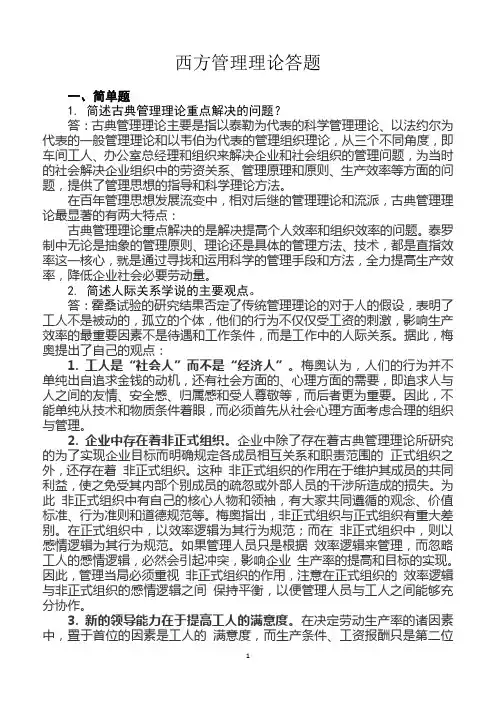 西方管理理论答题

一、简单题

1. 简述古典管理理论重点解决的问题？

答：古典管理理论主要是指以泰勒为代表的科学管理理论、以法约尔为代表的一般管理理论和以韦伯为代表的管理组织理论，从三个不同角度，即车间工人、办公室总经理和组织来解决企业和社会组织的管理问题，为当时的社会解决企业组织中的劳资关系、管理原理和原则、生产效率等方面的问题，提供了管理思想的指导和科学理论方法。

在百年管理思想发展流变中，相对后继的管理理论和流派，古典管理理论最显著的有两大特点：

古典管理理论重点解决的是解决提高个人效率和组织效率的问题。泰罗制中无论是抽象的管理原则、理论还是具体的管理方法、技术，都是直指效率这一核心，就是通过寻找和运用科学的管理手段和方法，全力提高生产效率，降低企业社会必要劳动量。

2. 简述人际关系学说的主要观点。

答：霍桑试验的研究结果否定了传统管理理论的对于人的假设，表明了工人不是被动的，孤立的个体，他们的行为不仅仅受工资的刺激，影响生产效率的最重要因素不是待遇和工作条件，而是工作中的人际关系。据此，梅奥提出了自己的观点：

1. 工人是“社会人”而不是“经济人”。梅奥认为，人们的行为并不单纯出自追求金钱的动机，还有社会方面的、心理方面的需要，即追求人与人之间的友情、安全感、归属感和受人尊敬等，而后者更为重要。因此，不能单纯从技术和物质条件着眼，而必须首先从社会心理方面考虑合理的组织与管理。

2. 企业中存在着非正式组织。企业中除了存在着古典管理理论所研究的为了实现企业目标而明确规定各成员相互关系和职责范围的 正式组织之外，还存在着 非正式组织。这种 非正式组织的作用在于维护其成员的共同利益，使之免受其内部个别成员的疏忽或外部人员的干涉所造成的损失。为此 非正式组织中有自己的核心人物和领袖，有大家共同遵循的观念、价值标准、行为准则和道德规范等。梅奥指出，非正式组织与正式组织有重大差别。在正式组织中，以效率逻辑为其行为规范；而在 非正式组织中，则以感情逻辑为其行为规范。如果管理人员只是根据 效率逻辑来管理，而忽略工人的感情逻辑，必然会引起冲突，影响企业 生产率的提高和目标的实现。因此，管理当局必须重视 非正式组织的作用，注意在正式组织的 效率逻辑与非正式组织的感情逻辑之间 保持平衡，以便管理人员与工人之间能够充分协作。

3. 新的领导能力在于提高工人的满意度。在决定劳动生产率的诸因素中，置于首位的因素是工人的 满意度，而生产条件、工资报酬只是第二位

1